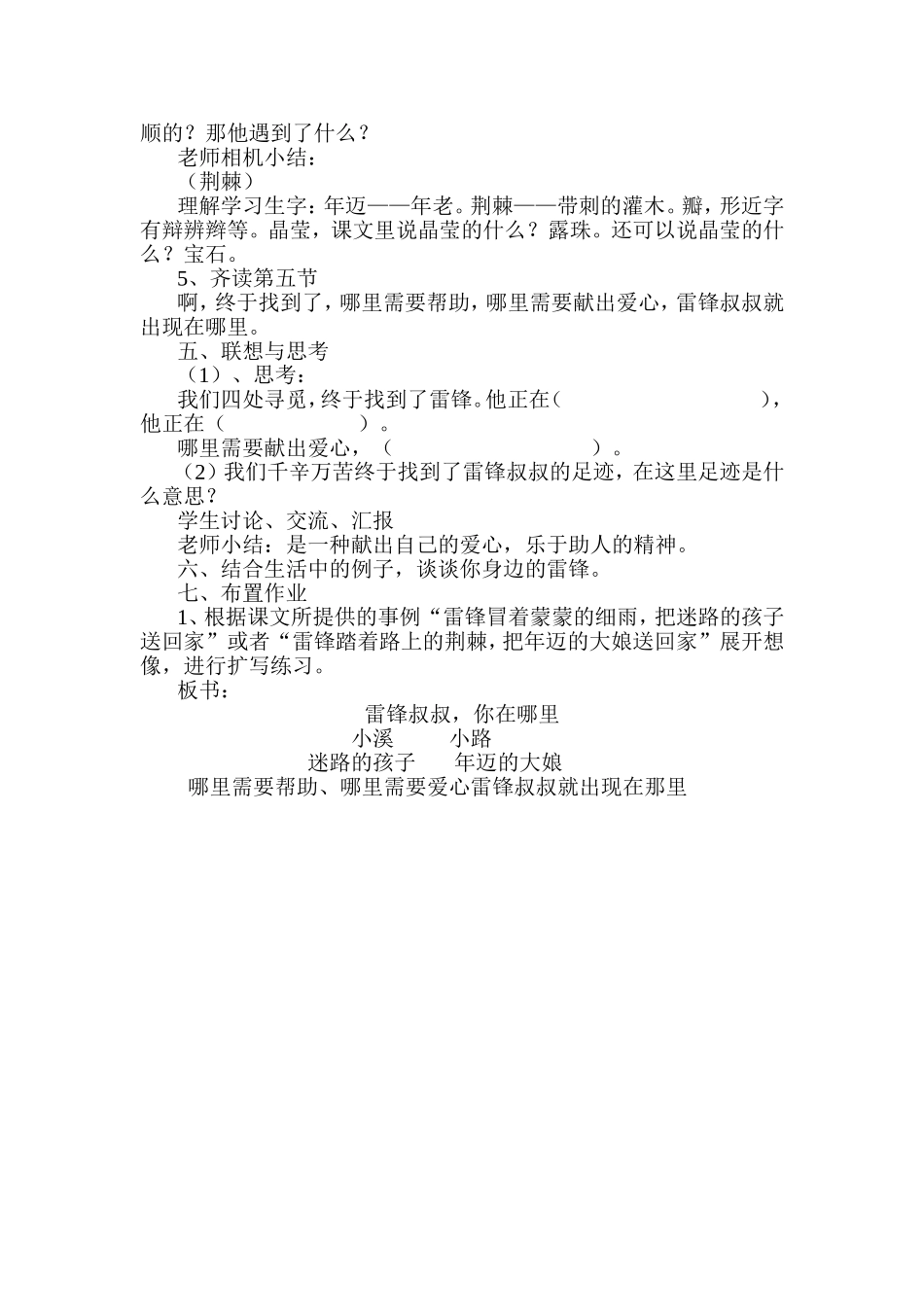 顺的？那他遇到了什么？

老师相机小结：

（荆棘）

理解学习生字：年迈——年老。荆棘——带刺的灌木。瓣，形近字有辩辨辫等。晶莹，课文里说晶莹的什么？露珠。还可以说晶莹的什么？宝石。

5、齐读第五节

啊，终于找到了，哪里需要帮助，哪里需要献出爱心，雷锋叔叔就出现在哪里。

五、联想与思考

（1）、思考：

我们四处寻觅，终于找到了雷锋。他正在（　　　　　　　　），他正在（　　　　　　）。

哪里需要献出爱心，（　　　　　　　　　）。

（2）我们千辛万苦终于找到了雷锋叔叔的足迹，在这里足迹是什么意思？

学生讨论、交流、汇报

老师小结：是一种献出自己的爱心，乐于助人的精神。

六、结合生活中的例子，谈谈你身边的雷锋。

七、布置作业

1、根据课文所提供的事例“雷锋冒着蒙蒙的细雨，把迷路的孩子送回家”或者“雷锋踏着路上的荆棘，把年迈的大娘送回家”展开想像，进行扩写练习。

板书：

雷锋叔叔，你在哪里

小溪　　小路

迷路的孩子　　年迈的大娘

哪里需要帮助、哪里需要爱心雷锋叔叔就出现在那里